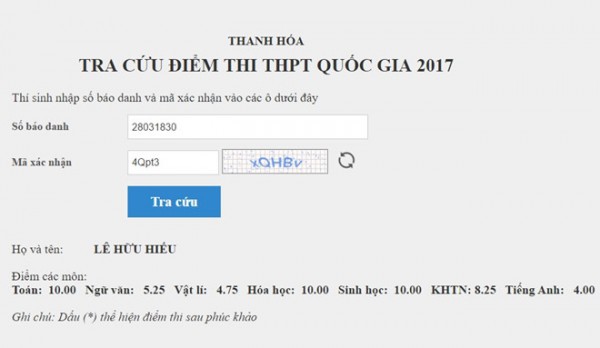 THANH HÓA

TRA CỨU ĐIỂM THI THPT QUỐC GIA 2017

Thí sinh nhập số báo danh và mã xác nhận vào các ô dưới đây

Số báo danh 28031830

Mã xác nhận 4Qpt3 xQHBv

Tra cứu

Họ và tên: LÊ HỮU HIẾU

Điểm các môn:
Toán: 10.00 Ngữ văn: 5.25 Vật lí: 4.75 Hóa học: 10.00 Sinh học: 10.00 KHTN: 8.25 Tiếng Anh: 4.00

Ghi chú: Dấu (*) thể hiện điểm thi sau phúc khảo